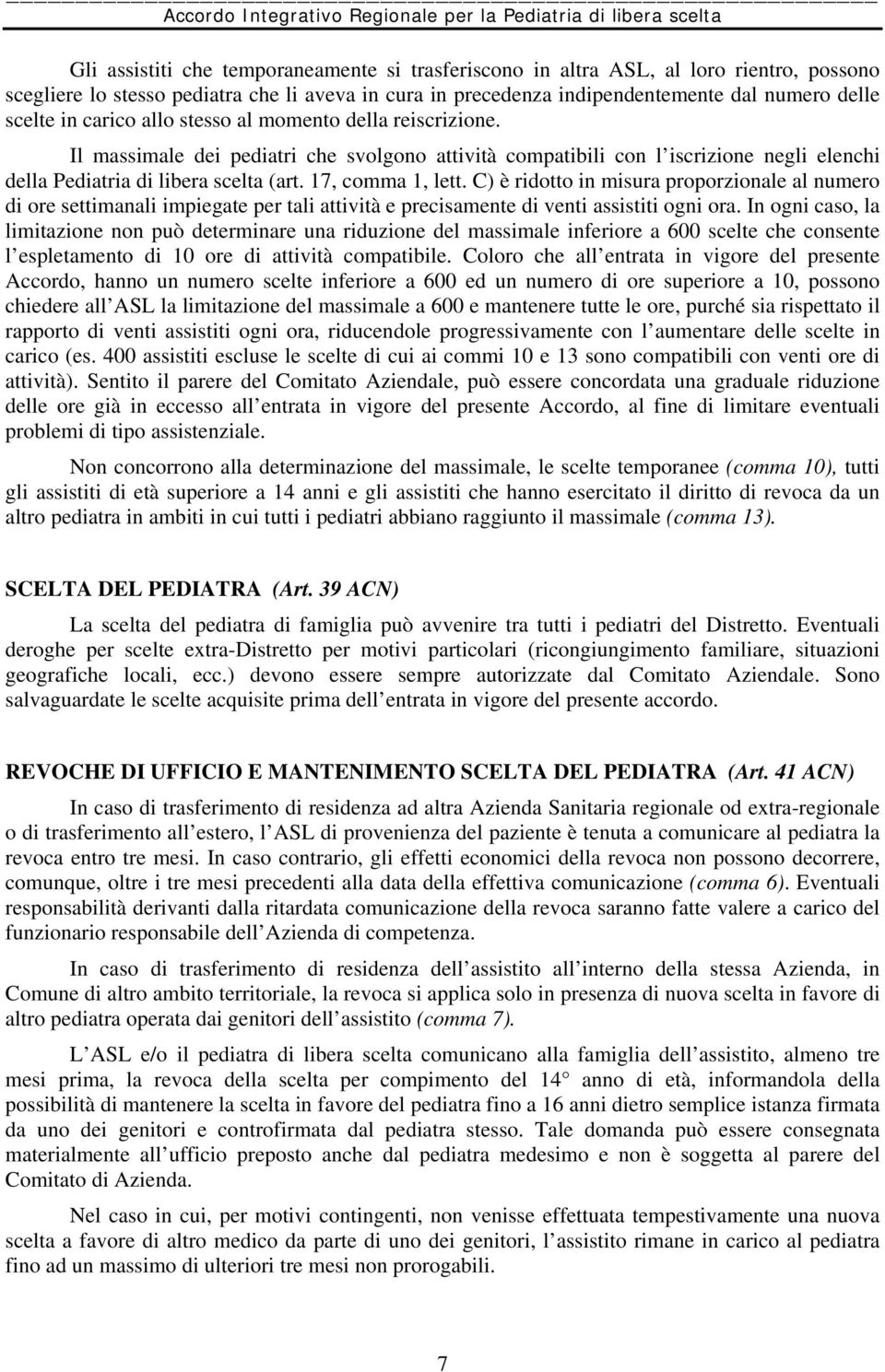 Accordo Integrativo Regionale per la Pediatria di libera scelta

Gli assistiti che temporaneamente si trasferiscono in altra ASL, al loro rientro, possono scegliere lo stesso pediatra che li aveva in cura in precedenza indipendentemente dal numero delle scelte in carico allo stesso al momento della reiscrizione.

Il massimale dei pediatri che svolgono attività compatibili con l iscrizione negli elenchi della Pediatria di libera scelta (art. 17, comma 1, lett. C) è ridotto in misura proporzionale al numero di ore settimanali impiegate per tali attività e precisamente di venti assistiti ogni ora. In ogni caso, la limitazione non può determinare una riduzione del massimale inferiore a 600 scelte che consente l espletamento di 10 ore di attività compatibile. Coloro che all entrata in vigore del presente Accordo, hanno un numero scelte inferiore a 600 ed un numero di ore superiore a 10, possono chiedere all ASL la limitazione del massimale a 600 e mantenere tutte le ore, purché sia rispettato il rapporto di venti assistiti ogni ora, riducendole progressivamente con l aumentare delle scelte in carico (es. 400 assistiti escluse le scelte di cui ai commi 10 e 13 sono compatibili con venti ore di attività). Sentito il parere del Comitato Aziendale, può essere concordata una graduale riduzione delle ore già in eccesso all entrata in vigore del presente Accordo, al fine di limitare eventuali problemi di tipo assistenziale.

Non concorrono alla determinazione del massimale, le scelte temporanee (comma 10), tutti gli assistiti di età superiore a 14 anni e gli assistiti che hanno esercitato il diritto di revoca da un altro pediatra in ambiti in cui tutti i pediatri abbiano raggiunto il massimale (comma 13).

SCELTA DEL PEDIATRA (Art. 39 ACN)

La scelta del pediatra di famiglia può avvenire tra tutti i pediatri del Distretto. Eventuali deroghe per scelte extra-Distretto per motivi particolari (ricongiungimento familiare, situazioni geografiche locali, ecc.) devono essere sempre autorizzate dal Comitato Aziendale. Sono salvaguardate le scelte acquisite prima dell entrata in vigore del presente accordo.

REVOCHE DI UFFICIO E MANTENIMENTO SCELTA DEL PEDIATRA (Art. 41 ACN)

In caso di trasferimento di residenza ad altra Azienda Sanitaria regionale od extra-regionale o di trasferimento all estero, l ASL di provenienza del paziente è tenuta a comunicare al pediatra la revoca entro tre mesi. In caso contrario, gli effetti economici della revoca non possono decorrere, comunque, oltre i tre mesi precedenti alla data della effettiva comunicazione (comma 6). Eventuali responsabilità derivanti dalla ritardata comunicazione della revoca saranno fatte valere a carico del funzionario responsabile dell Azienda di competenza.

In caso di trasferimento di residenza dell assistito all interno della stessa Azienda, in Comune di altro ambito territoriale, la revoca si applica solo in presenza di nuova scelta in favore di altro pediatra operata dai genitori dell assistito (comma 7).

L ASL e/o il pediatra di libera scelta comunicano alla famiglia dell assistito, almeno tre mesi prima, la revoca della scelta per compimento del 14° anno di età, informandola della possibilità di mantenere la scelta in favore del pediatra fino a 16 anni dietro semplice istanza firmata da uno dei genitori e controfirmata dal pediatra stesso. Tale domanda può essere consegnata materialmente all ufficio preposto anche dal pediatra medesimo e non è soggetta al parere del Comitato di Azienda.

Nel caso in cui, per motivi contingenti, non venisse effettuata tempestivamente una nuova scelta a favore di altro medico da parte di uno dei genitori, l assistito rimane in carico al pediatra fino ad un massimo di ulteriori tre mesi non prorogabili.

7